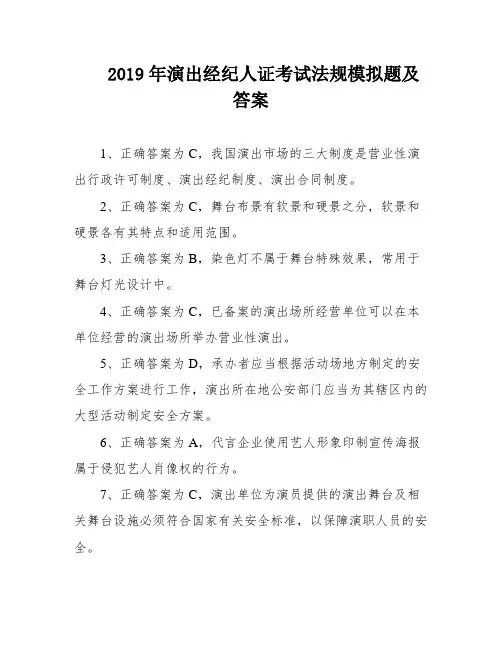 2019 年演出经纪人证考试法规模拟题及答案

1、正确答案为 C，我国演出市场的三大制度是营业性演出行政许可制度、演出经纪制度、演出合同制度。

2、正确答案为 C，舞台布景有软景和硬景之分，软景和硬景各有其特点和适用范围。

3、正确答案为 B，染色灯不属于舞台特殊效果，常用于舞台灯光设计中。

4、正确答案为 C，已备案的演出场所经营单位可以在本单位经营的演出场所举办营业性演出。

5、正确答案为 D，承办者应当根据活动场地方制定的安全工作方案进行工作，演出所在地公安部门应当为其辖区内的大型活动制定安全方案。

6、正确答案为 A，代言企业使用艺人形象印制宣传海报属于侵犯艺人肖像权的行为。

7、正确答案为 C，演出单位为演员提供的演出舞台及相关舞台设施必须符合国家有关安全标准，以保障演职人员的安全。